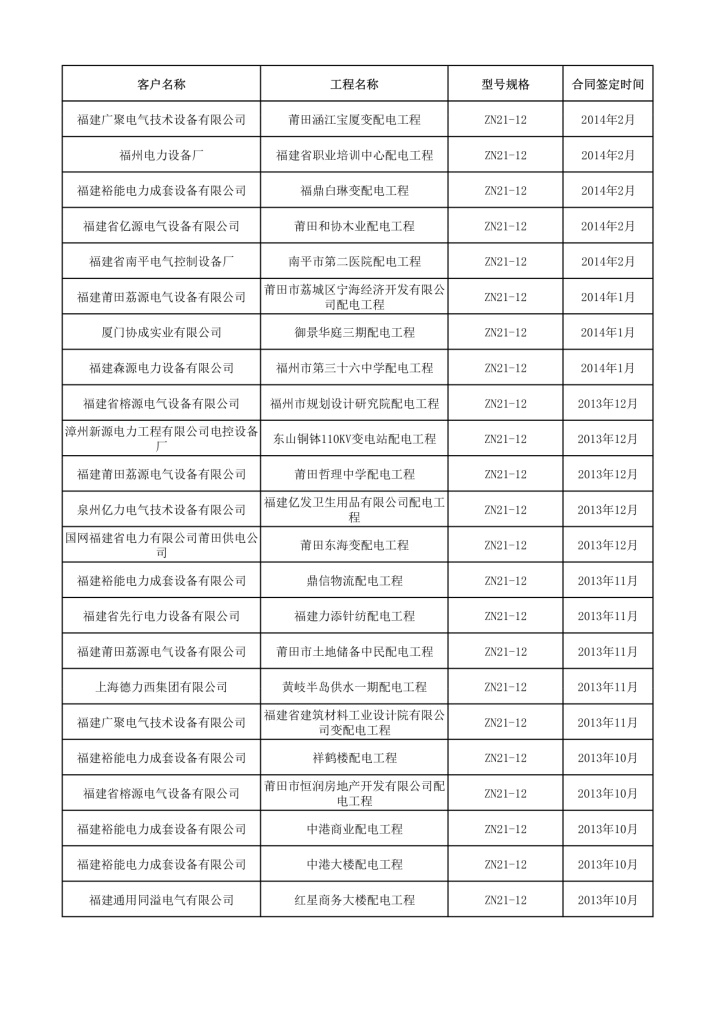 | 客户名称 | 工程名称 | 型号规格 | 合同签定时间 |
|---|---|---|---|
| 福建广聚电气技术设备有限公司 | 莆田涵江宝厦变配电工程 | ZN21-12 | 2014年2月 |
| 福州电力设备厂 | 福建省职业培训中心配电工程 | ZN21-12 | 2014年2月 |
| 福建裕能电力成套设备有限公司 | 福鼎白琳变配电工程 | ZN21-12 | 2014年2月 |
| 福建省亿源电气设备有限公司 | 莆田和协木业配电工程 | ZN21-12 | 2014年2月 |
| 福建省南平电气控制设备厂 | 南平市第二医院配电工程 | ZN21-12 | 2014年2月 |
| 福建莆田荔源电气设备有限公司 | 莆田市荔城区宁海经济开发有限公司配电工程 | ZN21-12 | 2014年1月 |
| 厦门协成实业有限公司 | 御景华庭三期配电工程 | ZN21-12 | 2014年1月 |
| 福建森源电力设备有限公司 | 福州市第三十六中学配电工程 | ZN21-12 | 2014年1月 |
| 福建省榕源电气设备有限公司 | 福州市规划设计研究院配电工程 | ZN21-12 | 2013年12月 |
| 漳州新源电力工程有限公司电控设备厂 | 东山铜钵110KV变电站配电工程 | ZN21-12 | 2013年12月 |
| 福建莆田荔源电气设备有限公司 | 莆田哲理中学配电工程 | ZN21-12 | 2013年12月 |
| 泉州亿力电气技术设备有限公司 | 福建亿发卫生用品有限公司配电工程 | ZN21-12 | 2013年12月 |
| 国网福建省电力有限公司莆田供电公司 | 莆田东海变配电工程 | ZN21-12 | 2013年12月 |
| 福建裕能电力成套设备有限公司 | 鼎信物流配电工程 | ZN21-12 | 2013年11月 |
| 福建省先行电力设备有限公司 | 福建力添针纺配电工程 | ZN21-12 | 2013年11月 |
| 福建莆田荔源电气设备有限公司 | 莆田市土地储备中民配电工程 | ZN21-12 | 2013年11月 |
| 上海德力西集团有限公司 | 黄岐半岛供水一期配电工程 | ZN21-12 | 2013年11月 |
| 福建广聚电气技术设备有限公司 | 福建省建筑材料工业设计院有限公司变配电工程 | ZN21-12 | 2013年11月 |
| 福建裕能电力成套设备有限公司 | 祥鹤楼配电工程 | ZN21-12 | 2013年10月 |
| 福建省榕源电气设备有限公司 | 莆田市恒润房地产开发有限公司配电工程 | ZN21-12 | 2013年10月 |
| 福建裕能电力成套设备有限公司 | 中港商业配电工程 | ZN21-12 | 2013年10月 |
| 福建裕能电力成套设备有限公司 | 中港大楼配电工程 | ZN21-12 | 2013年10月 |
| 福建通用同溢电气有限公司 | 红星商务大楼配电工程 | ZN21-12 | 2013年10月 |